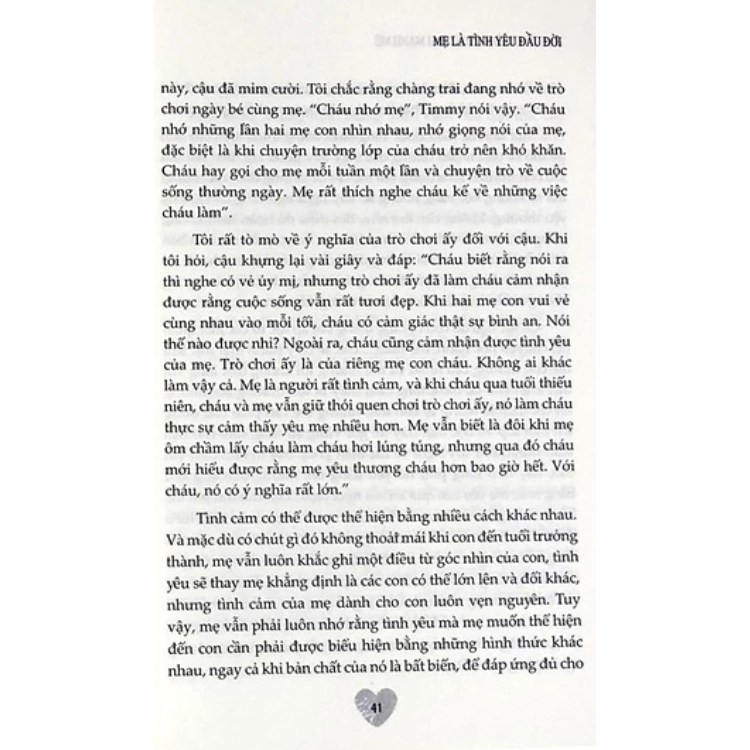 MẸ LÀ TÌNH YÊU ĐẦU ĐỜI

này, cậu đã mỉm cười. Tôi chắc rằng chàng trai đang nhớ về trò chơi ngày bé cùng mẹ. "Cháu nhớ mẹ", Timmy nói vậy. "Cháu nhớ những lần hai mẹ con nhìn nhau, nhớ giọng nói của mẹ, đặc biệt là khi chuyện trường lớp của cháu trở nên khó khăn. Cháu hay gọi cho mẹ mỗi tuần một lần và chuyện trò về cuộc sống thường ngày. Mẹ rất thích nghe cháu kể về những việc cháu làm".

Tôi rất tò mò về ý nghĩa của trò chơi ấy đối với cậu. Khi tôi hỏi, cậu khựng lại vài giây và đáp: "Cháu biết rằng nói ra thì nghe có vẻ ủy mị, nhưng trò chơi ấy đã làm cháu cảm nhận được rằng cuộc sống vẫn rất tươi đẹp. Khi hai mẹ con vui vẻ cùng nhau vào mỗi tối, cháu có cảm giác thật sự bình an. Nói thế nào được nhỉ? Ngoài ra, cháu cũng cảm nhận được tình yêu của mẹ. Trò chơi ấy là của riêng mẹ con cháu. Không ai khác làm vậy cả. Mẹ là người rất tình cảm, và khi cháu qua tuổi thiếu niên, cháu và mẹ vẫn giữ thói quen chơi trò chơi ấy, nó làm cháu thực sự cảm thấy yêu mẹ nhiều hơn. Mẹ vẫn biết là đôi khi mẹ ôm chầm lấy cháu làm cháu hơi lúng túng, nhưng qua đó cháu mới hiểu được rằng mẹ yêu thương cháu hơn bao giờ hết. Với cháu, nó có ý nghĩa rất lớn."

Tình cảm có thể được thể hiện bằng nhiều cách khác nhau. Và mặc dù có chút gì đó không thoải mái khi con đến tuổi trưởng thành, mẹ vẫn luôn khắc ghi một điều từ góc nhìn của con, tình yêu sẽ thay mẹ khẳng định là các con có thể lớn lên và đổi khác, nhưng tình cảm của mẹ dành cho con luôn vẹn nguyên. Tuy vậy, mẹ vẫn phải luôn nhớ rằng tình yêu mà mẹ muốn thể hiện đến con cần phải được biểu hiện bằng những hình thức khác nhau, ngay cả khi bản chất của nó là bất biến, để đáp ứng đủ cho

41